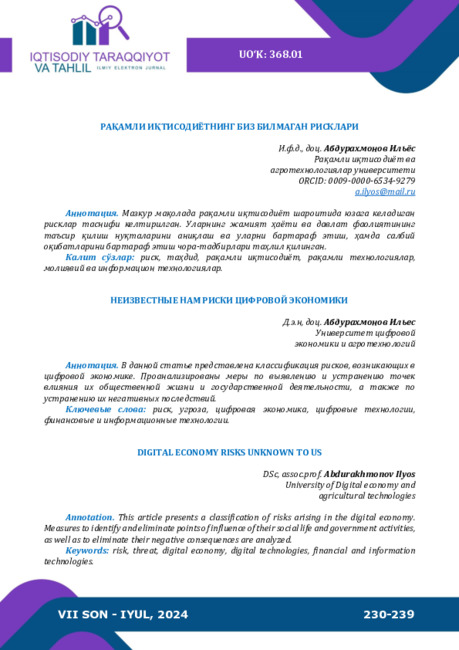 IQTISODIY TARAQQIYOT VA TAHLIL
ILMIY ELEKTRON JURNAL

UO'K: 368.01

РАҚАМЛИ ИҚТИСОДИЁТНИНГ БИЗ БИЛМАГАН РИСКЛАРИ

И.ф.д., доц. Абдурахмонов Ильёс
Рақамли иқтисодиёт ва агротехнологиялар университети
ORCID: 0009-0000-6534-9279
a.ilyos@mail.ru

Аннотация. Мазкур мақолада рақамли иқтисодиёт шароитида юзага келадиган рисклар таснифи келтирилган. Уларнинг жамият ҳаёти ва давлат фаолиятининг таъсир қилиш нуқталарини аниқлаш ва уларни бартараф этиш, ҳамда салбий оқибатларини бартараф этиш чора-тадбирлари таҳлил қилинган.
Калит сўзлар: риск, таҳдид, рақамли иқтисодиёт, рақамли технологиялар, молиявий ва информацион технологиялар.

НЕИЗВЕСТНЫЕ НАМ РИСКИ ЦИФРОВОЙ ЭКОНОМИКИ

Д.э.н, доц. Абдурахмонов Ильес
Университет цифровой экономики и агротехнологий

Аннотация. В данной статье представлена классификация рисков, возникающих в цифровой экономике. Проанализированы меры по выявлению и устранению точек влияния их общественной жизни и государственной деятельности, а также по устранению их негативных последствий.
Ключевые слова: риск, угроза, цифровая экономика, цифровые технологии, финансовые и информационные технологии.

DIGITAL ECONOMY RISKS UNKNOWN TO US

DSc, assoc.prof. Abdurakhmonov Ilyos
University of Digital economy and agricultural technologies

Annotation. This article presents a classification of risks arising in the digital economy. Measures to identify and eliminate points of influence of their social life and government activities, as well as to eliminate their negative consequences are analyzed.
Keywords: risk, threat, digital economy, digital technologies, financial and information technologies.

VII SON - IYUL, 2024

230-239